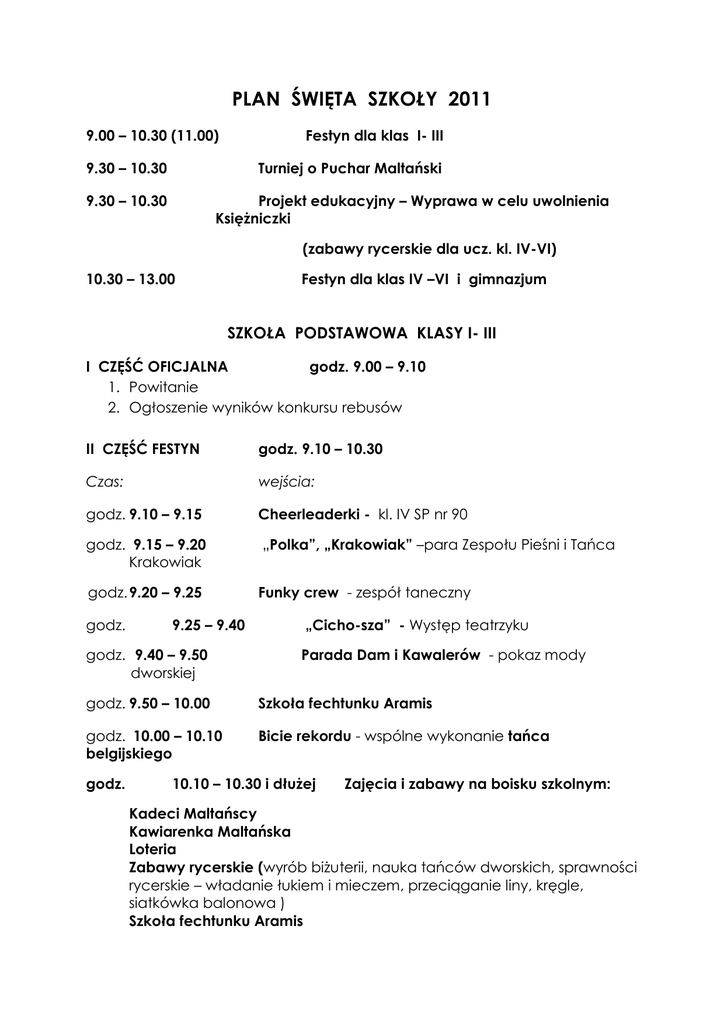 PLAN ŚWIĘTA SZKOŁY 2011

9.00 – 10.30 (11.00) Festyn dla klas I- III

9.30 – 10.30 Turniej o Puchar Maltański

9.30 – 10.30 Projekt edukacyjny – Wyprawa w celu uwolnienia Księżniczki

(zabawy rycerskie dla ucz. kl. IV-VI)

10.30 – 13.00 Festyn dla klas IV –VI i gimnazjum

SZKOŁA PODSTAWOWA KLASY I- III

I CZĘŚĆ OFICJALNA godz. 9.00 – 9.10
1. Powitanie
2. Ogłoszenie wyników konkursu rebusów

II CZĘŚĆ FESTYN godz. 9.10 – 10.30

Czas: wejścia:

godz. 9.10 – 9.15 Cheerleaderki - kl. IV SP nr 90

godz. 9.15 – 9.20 „Polka", „Krakowiak" –para Zespołu Pieśni i Tańca Krakowiak

godz. 9.20 – 9.25 Funky crew - zespół taneczny

godz. 9.25 – 9.40 „Cicho-sza" - Występ teatrzyku

godz. 9.40 – 9.50 Parada Dam i Kawalerów - pokaz mody dworskiej

godz. 9.50 – 10.00 Szkoła fechtunku Aramis

godz. 10.00 – 10.10 Bicie rekordu - wspólne wykonanie tańca belgijskiego

godz. 10.10 – 10.30 i dłużej Zajęcia i zabawy na boisku szkolnym:

Kadeci Maltańscy
Kawiarenka Maltańska
Loteria
Zabawy rycerskie (wyrób biżuterii, nauka tańców dworskich, sprawności rycerskie – władanie łukiem i mieczem, przeciąganie liny, kręgle, siatkówka balonowa )
Szkoła fechtunku Aramis